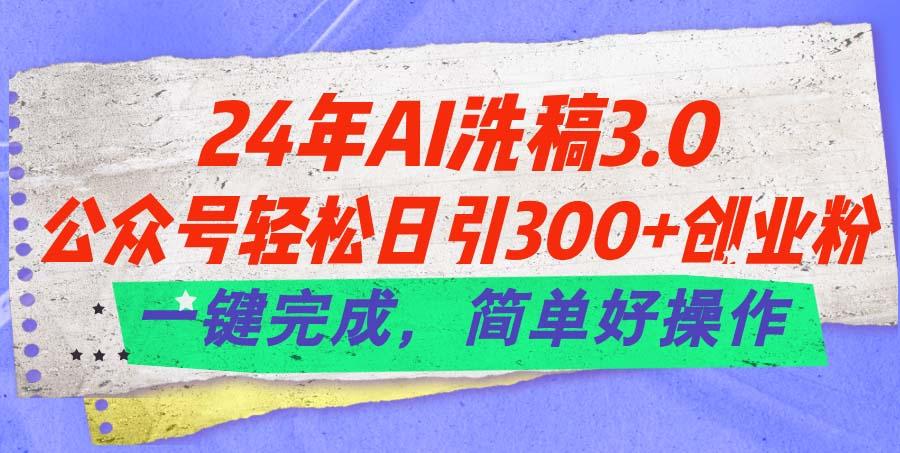 24年AI洗稿3.0
公众号轻松日引300+创业粉
一键完成，简单好操作